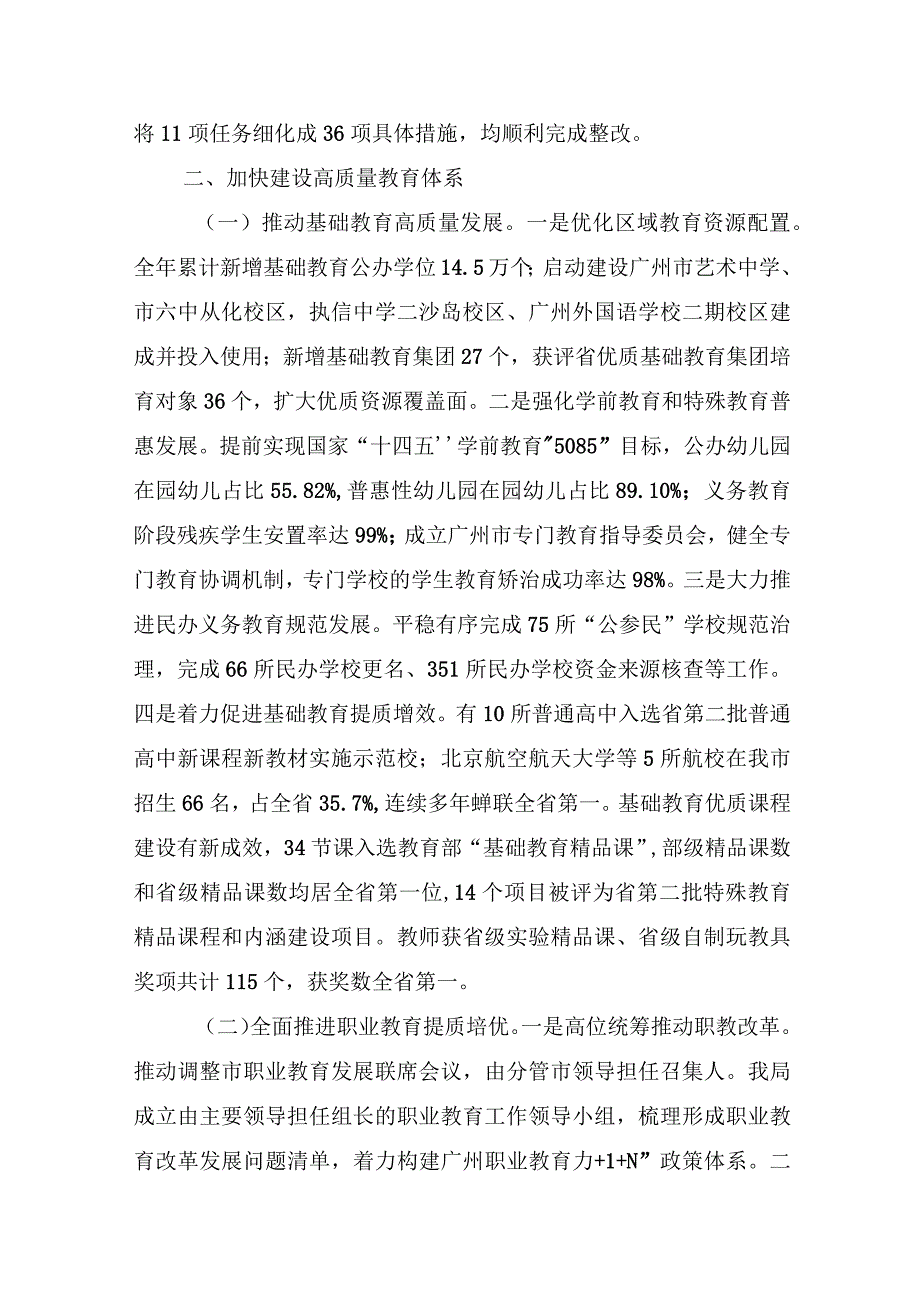 将11项任务细化成36项具体措施，均顺利完成整改。

二、加快建设高质量教育体系

（一）推动基础教育高质量发展。一是优化区域教育资源配置。全年累计新增基础教育公办学位14.5万个；启动建设广州市艺术中学、市六中从化校区，执信中学二沙岛校区、广州外国语学校二期校区建成并投入使用；新增基础教育集团27个，获评省优质基础教育集团培育对象36个，扩大优质资源覆盖面。二是强化学前教育和特殊教育普惠发展。提前实现国家“十四五''学前教育"5085”目标，公办幼儿园在园幼儿占比55.82%,普惠性幼儿园在园幼儿占比89.10%；义务教育阶段残疾学生安置率达99%；成立广州市专门教育指导委员会，健全专门教育协调机制，专门学校的学生教育矫治成功率达98%。三是大力推进民办义务教育规范发展。平稳有序完成75所“公参民”学校规范治理，完成66所民办学校更名、351所民办学校资金来源核查等工作。四是着力促进基础教育提质增效。有10所普通高中入选省第二批普通高中新课程新教材实施示范校；北京航空航天大学等5所航校在我市招生66名，占全省35.7%,连续多年蝉联全省第一。基础教育优质课程建设有新成效，34节课入选教育部“基础教育精品课”,部级精品课数和省级精品课数均居全省第一位,14个项目被评为省第二批特殊教育精品课程和内涵建设项目。教师获省级实验精品课、省级自制玩教具奖项共计115个，获奖数全省第一。

(二)全面推进职业教育提质培优。一是高位统筹推动职教改革。推动调整市职业教育发展联席会议，由分管市领导担任召集人。我局成立由主要领导担任组长的职业教育工作领导小组，梳理形成职业教育改革发展问题清单，着力构建广州职业教育力+1+N”政策体系。二